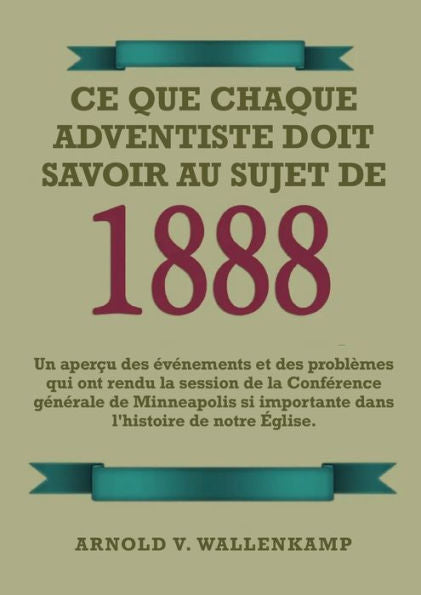 CE QUE CHAQUE ADVENTISTE DOIT SAVOIR AU SUJET DE

1888

Un aperçu des événements et des problèmes qui ont rendu la session de la Conférence générale de Minneapolis si importante dans l'histoire de notre Église.

ARNOLD V. WALLENKAMP